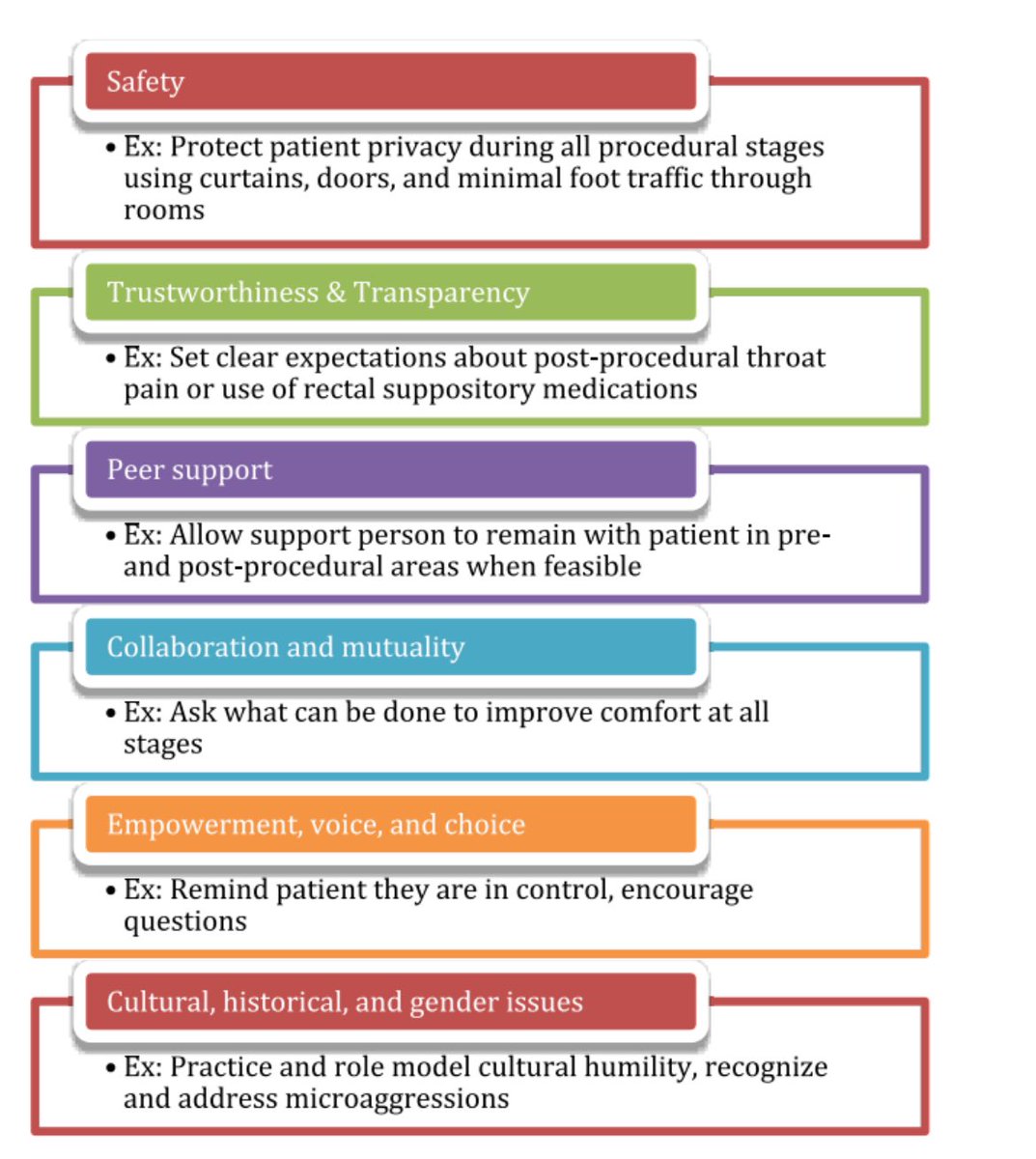 Safety

• Ex: Protect patient privacy during all procedural stages using curtains, doors, and minimal foot traffic through rooms

Trustworthiness & Transparency

• Ex: Set clear expectations about post-procedural throat pain or use of rectal suppository medications

Peer support

• Ex: Allow support person to remain with patient in pre- and post-procedural areas when feasible

Collaboration and mutuality

• Ex: Ask what can be done to improve comfort at all stages

Empowerment, voice, and choice

• Ex: Remind patient they are in control, encourage questions

Cultural, historical, and gender issues

• Ex: Practice and role model cultural humility, recognize and address microaggressions